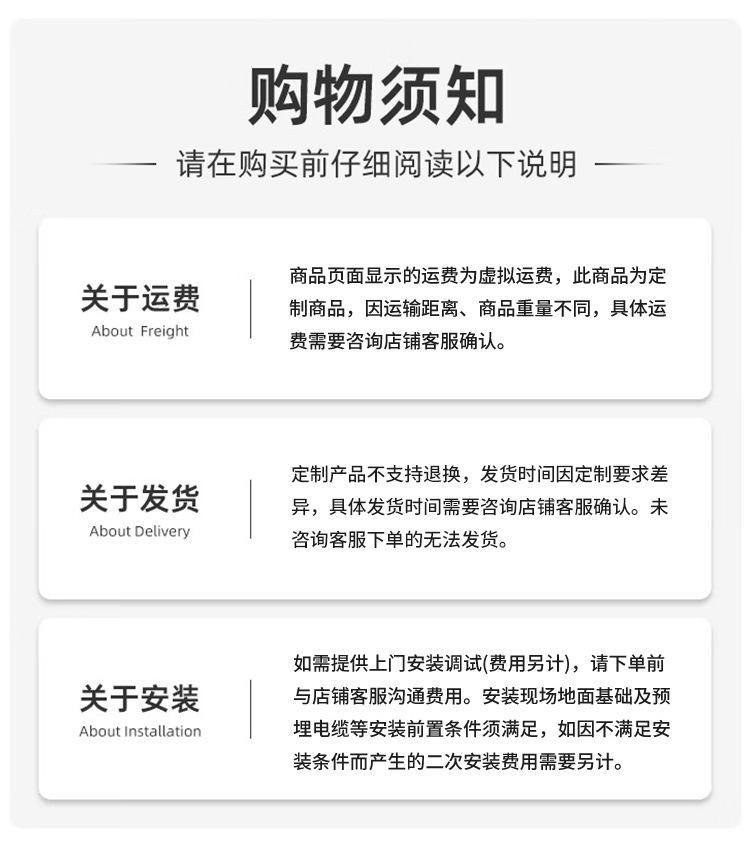 购物须知

请在购买前仔细阅读以下说明

关于运费
About Freight

商品页面显示的运费为虚拟运费，此商品为定制商品，因运输距离、商品重量不同，具体运费需要咨询店铺客服确认。

关于发货
About Delivery

定制产品不支持退换，发货时间因定制要求差异，具体发货时间需要咨询店铺客服确认。未咨询客服下单的无法发货。

关于安装
About Installation

如需提供上门安装调试(费用另计)，请下单前与店铺客服沟通费用。安装现场地面基础及预埋电缆等安装前置条件须满足，如因不满足安装条件而产生的二次安装费用需要另计。